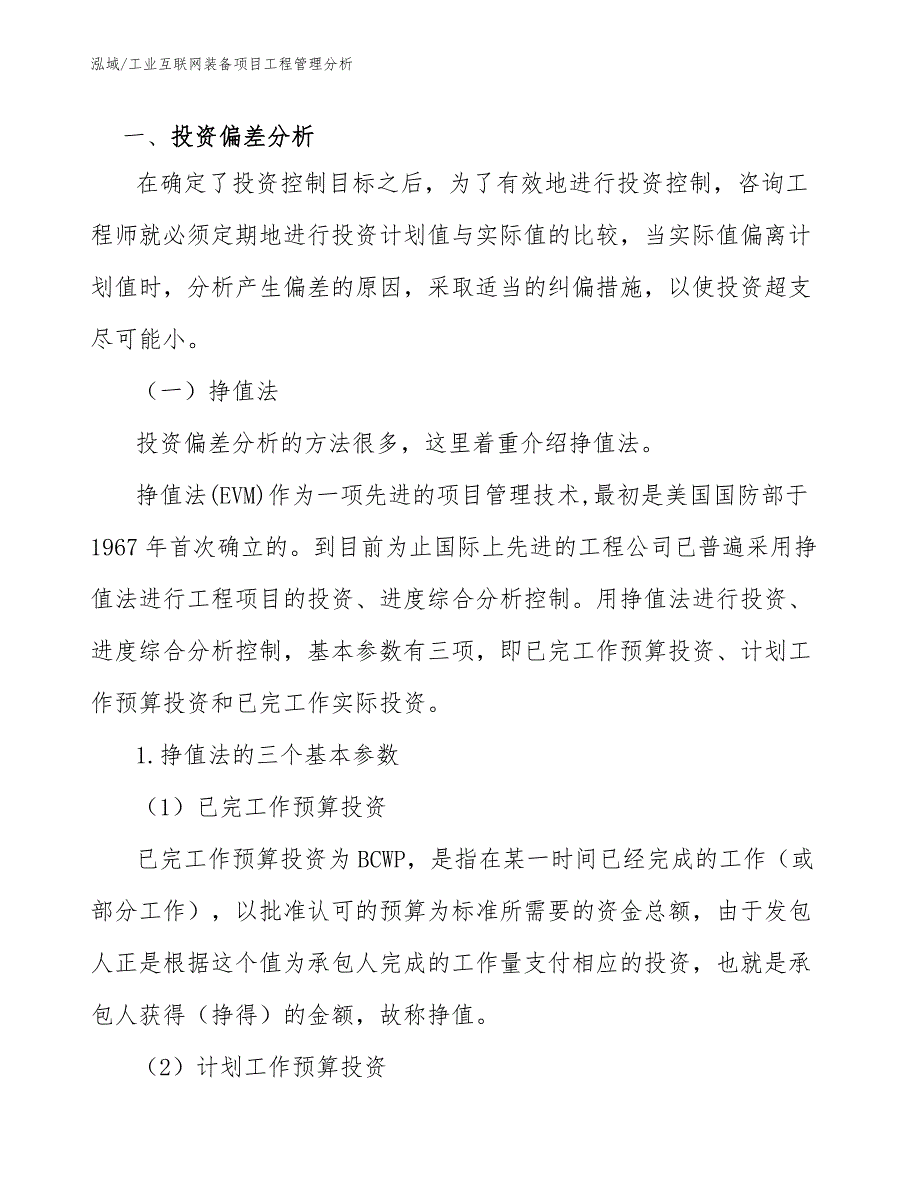 泓域/工业互联网装备项目工程管理分析

一、投资偏差分析

在确定了投资控制目标之后，为了有效地进行投资控制，咨询工程师就必须定期地进行投资计划值与实际值的比较，当实际值偏离计划值时，分析产生偏差的原因，采取适当的纠偏措施，以使投资超支尽可能小。

（一）挣值法

投资偏差分析的方法很多，这里着重介绍挣值法。

挣值法(EVM)作为一项先进的项目管理技术,最初是美国国防部于1967年首次确立的。到目前为止国际上先进的工程公司已普遍采用挣值法进行工程项目的投资、进度综合分析控制。用挣值法进行投资、进度综合分析控制，基本参数有三项，即已完工作预算投资、计划工作预算投资和已完工作实际投资。

1.挣值法的三个基本参数

（1）已完工作预算投资

已完工作预算投资为BCWP，是指在某一时间已经完成的工作（或部分工作），以批准认可的预算为标准所需要的资金总额，由于发包人正是根据这个值为承包人完成的工作量支付相应的投资，也就是承包人获得（挣得）的金额，故称挣值。

（2）计划工作预算投资